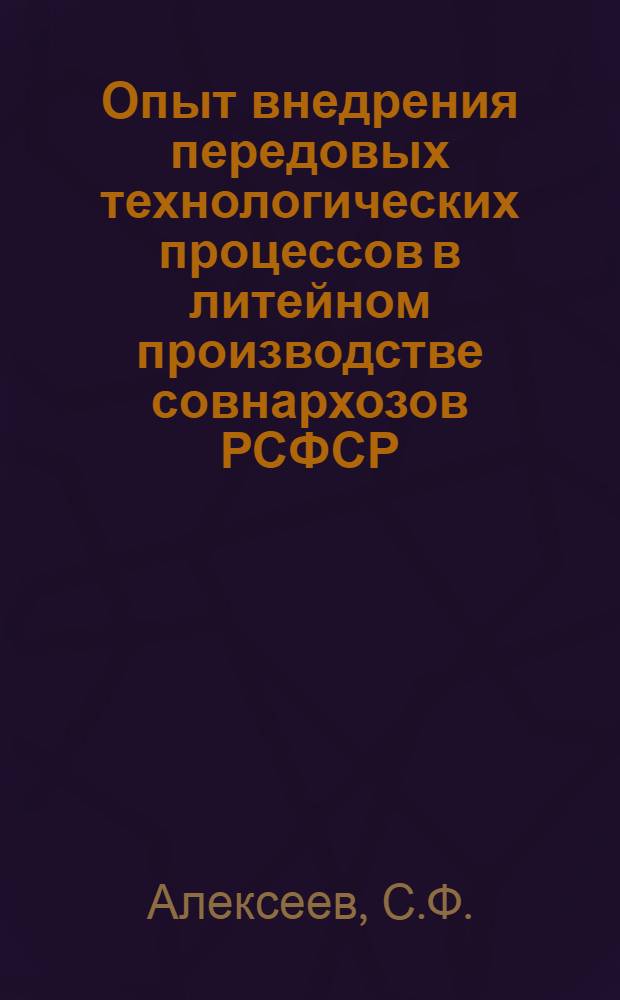 Опыт внедрения передовых технологических процессов в литейном производстве совнархозов РСФСР

Алексеев, С.Ф.